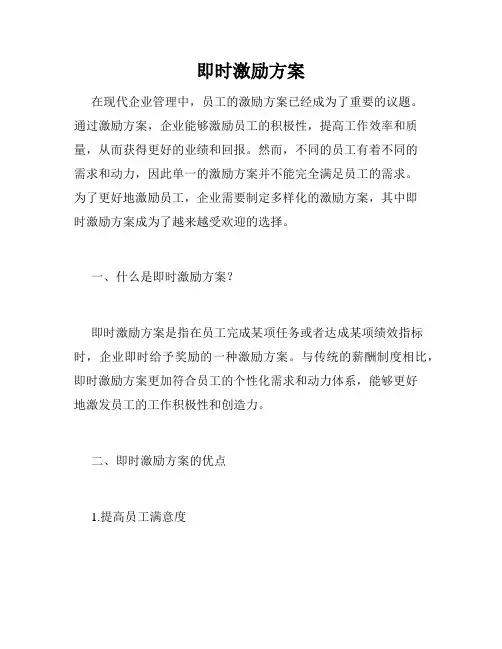 即时激励方案

在现代企业管理中，员工的激励方案已经成为了重要的议题。通过激励方案，企业能够激励员工的积极性，提高工作效率和质量，从而获得更好的业绩和回报。然而，不同的员工有着不同的需求和动力，因此单一的激励方案并不能完全满足员工的需求。为了更好地激励员工，企业需要制定多样化的激励方案，其中即时激励方案成为了越来越受欢迎的选择。

一、什么是即时激励方案？

即时激励方案是指在员工完成某项任务或者达成某项绩效指标时，企业即时给予奖励的一种激励方案。与传统的薪酬制度相比，即时激励方案更加符合员工的个性化需求和动力体系，能够更好地激发员工的工作积极性和创造力。

二、即时激励方案的优点

1.提高员工满意度